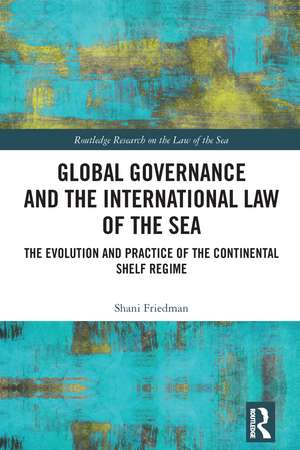 Routledge Research on the Law of the Sea

GLOBAL GOVERNANCE AND THE INTERNATIONAL LAW OF THE SEA

THE EVOLUTION AND PRACTICE OF THE CONTINENTAL SHELF REGIME

Shani Friedman

ROUTLEDGE